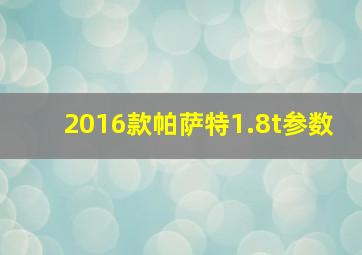 2016款帕萨特1.8t参数